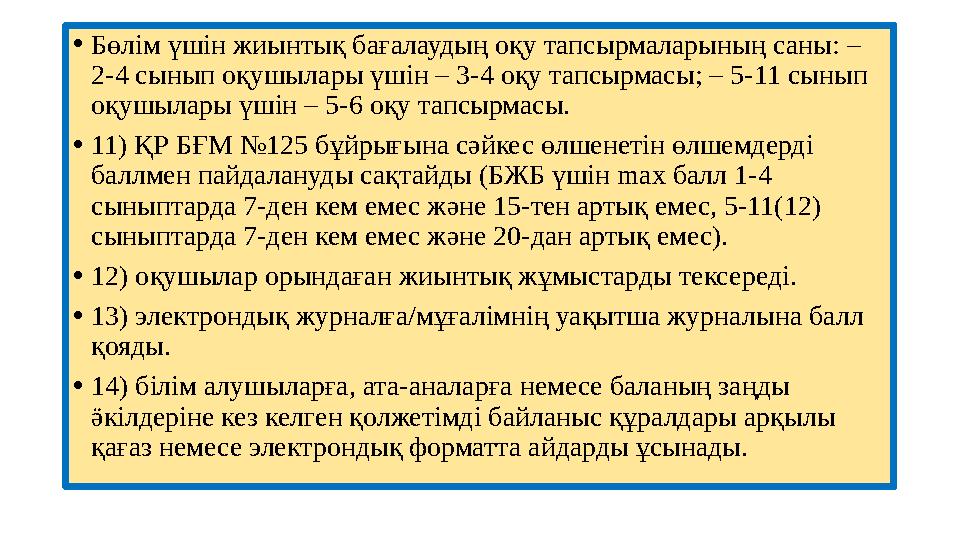 • Бөлім үшін жиынтық бағалаудың оқу тапсырмаларының саны: – 2-4 сынып оқушылары үшін – 3-4 оқу тапсырмасы; – 5-11 сынып оқушылары үшін – 5-6 оқу тапсырмасы.

• 11) ҚР БҒМ №125 бұйрығына сәйкес өлшенетін өлшемдерді баллмен пайдалануды сақтайды (БЖБ үшін max балл 1-4 сыныптарда 7-ден кем емес және 15-тен артық емес, 5-11(12) сыныптарда 7-ден кем емес және 20-дан артық емес).

• 12) оқушылар орындаған жиынтық жұмыстарды тексереді.

• 13) электрондық журналға/мұғалімнің уақытша журналына балл қояды.

• 14) білім алушыларға, ата-аналарға немесе баланың заңды әкілдеріне кез келген қолжетімді байланыс құралдары арқылы қағаз немесе электрондық форматта айдарды ұсынады.